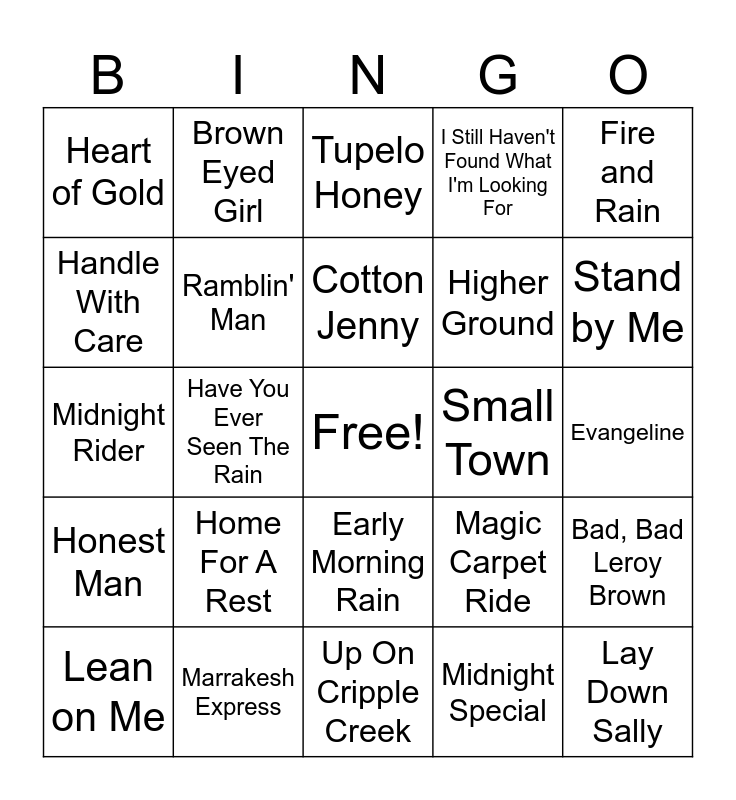 | B | I | N | G | O |
|---|---|---|---|---|
| Heart of Gold | Brown Eyed Girl | Tupelo Honey | I Still Haven't Found What I'm Looking For | Fire and Rain |
| Handle With Care | Ramblin' Man | Cotton Jenny | Higher Ground | Stand by Me |
| Midnight Rider | Have You Ever Seen The Rain | Free! | Small Town | Evangeline |
| Honest Man | Home For A Rest | Early Morning Rain | Magic Carpet Ride | Bad, Bad Leroy Brown |
| Lean on Me | Marrakesh Express | Up On Cripple Creek | Midnight Special | Lay Down Sally |